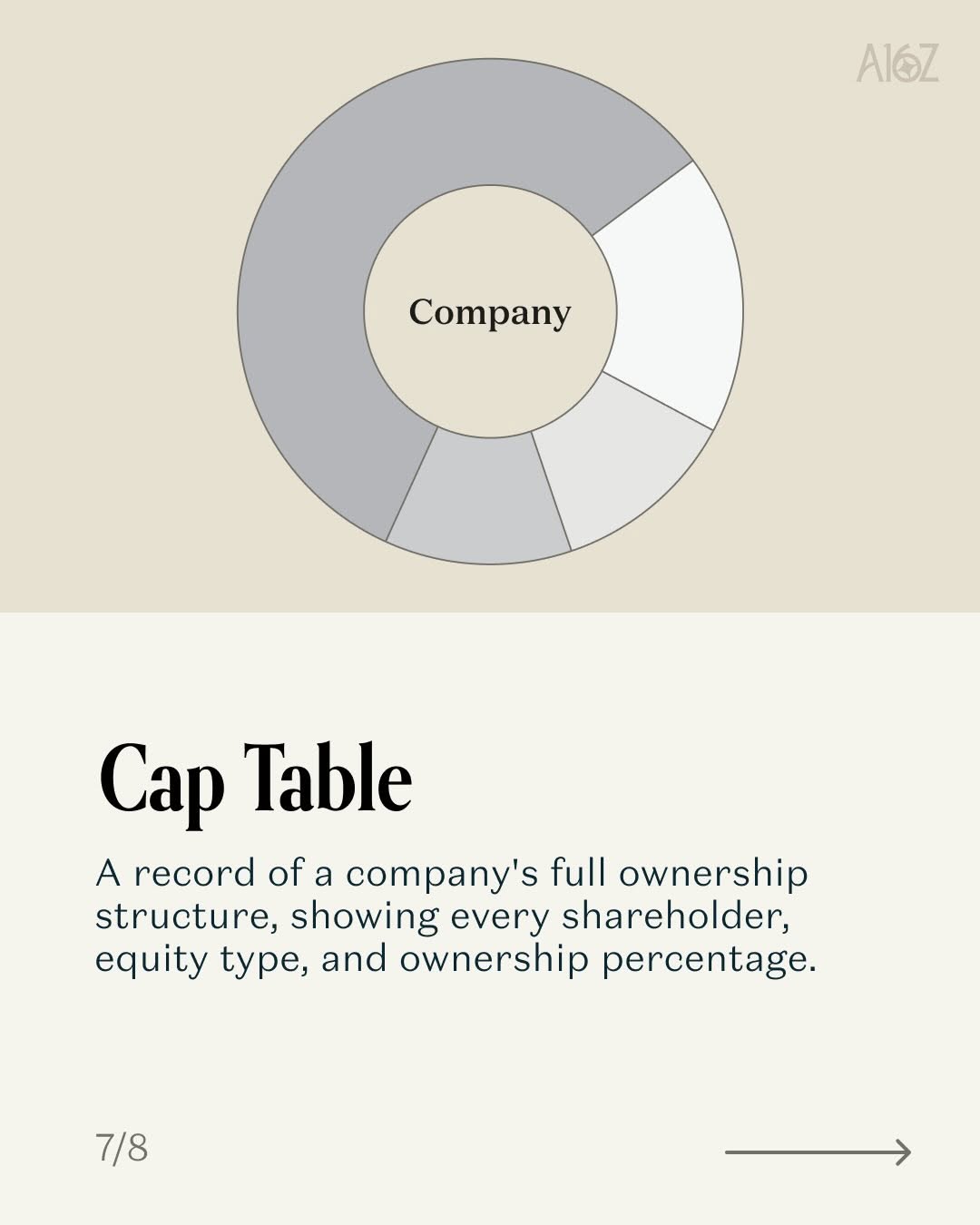 A16Z

Company

Cap Table

A record of a company's full ownership structure, showing every shareholder, equity type, and ownership percentage.

7/8